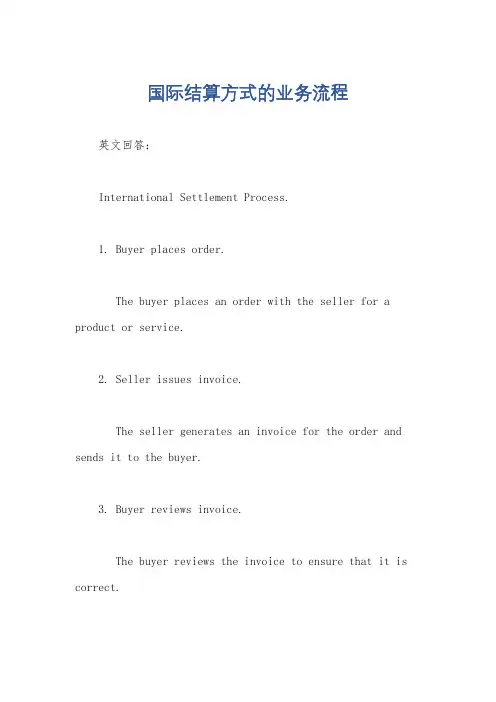 国际结算方式的业务流程

英文回答：

International Settlement Process.

1. Buyer places order.

The buyer places an order with the seller for a product or service.

2. Seller issues invoice.

The seller generates an invoice for the order and sends it to the buyer.

3. Buyer reviews invoice.

The buyer reviews the invoice to ensure that it is correct.